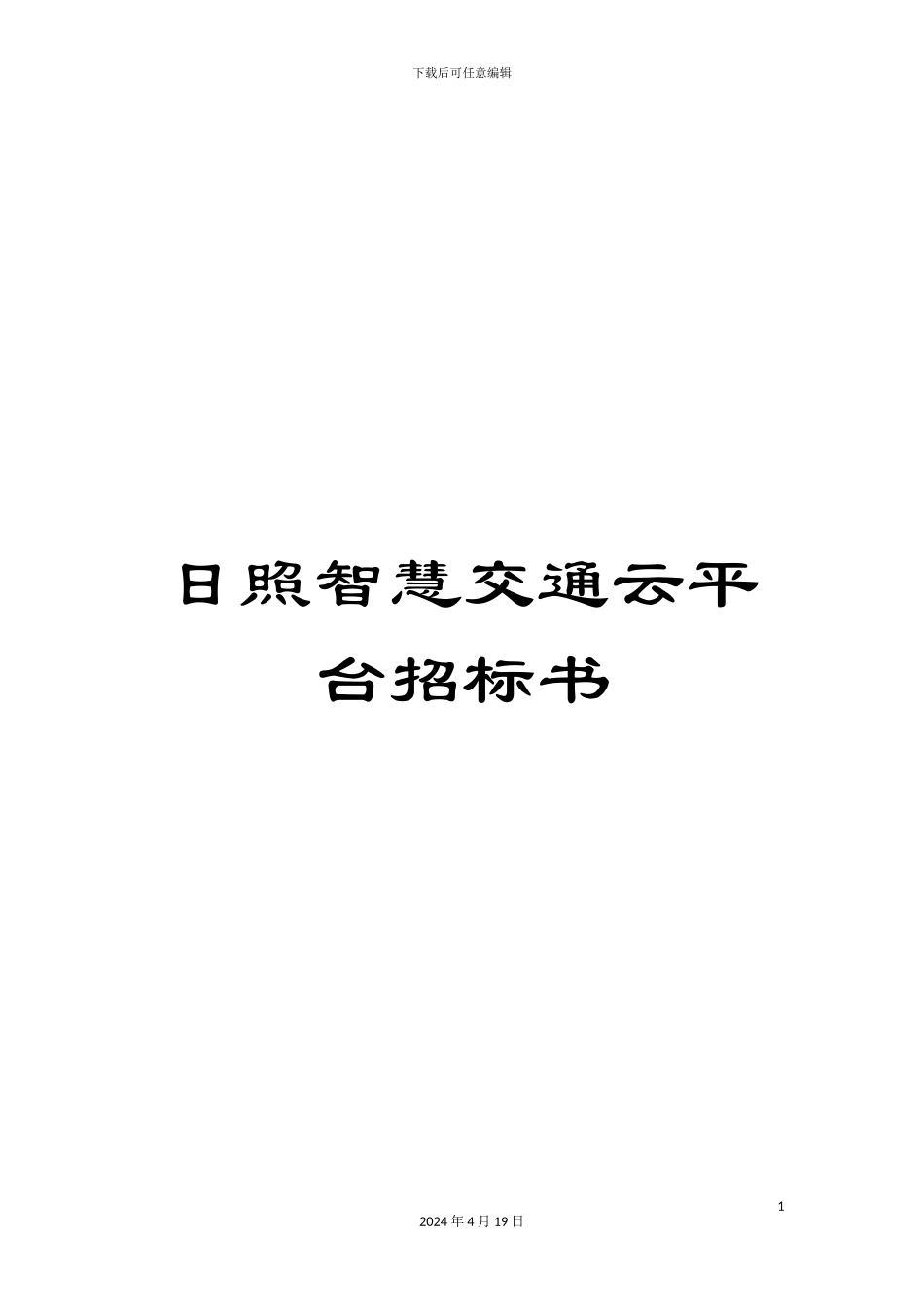 下载后可任意编辑

日照智慧交通云平台招标书

1

2024 年 4 月 19 日